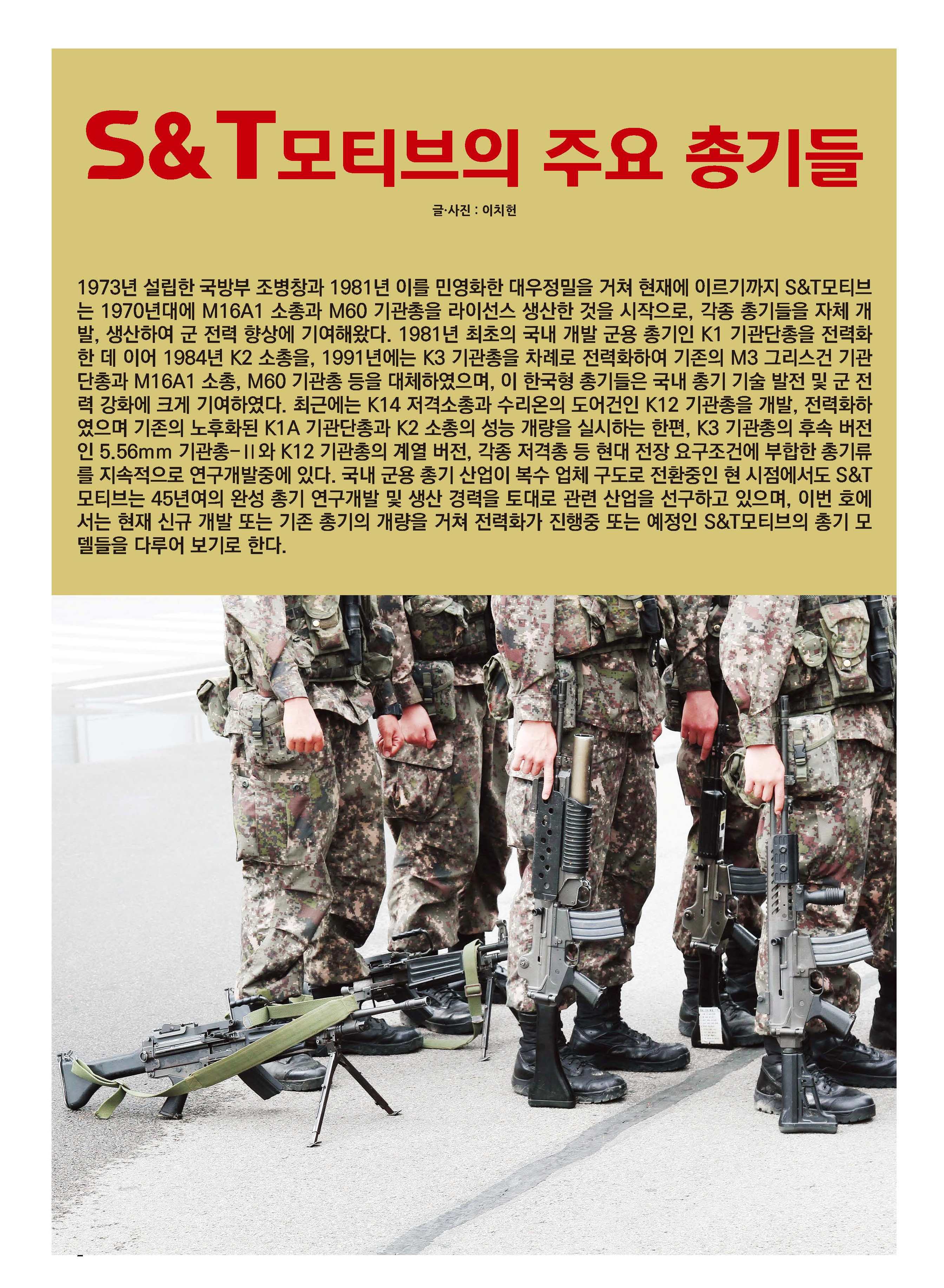 S&T모티브의 주요 총기들

글·사진 : 이치헌

1973년 설립한 국방부 조병창과 1981년 이를 민영화한 대우정밀을 거쳐 현재에 이르기까지 S&T모티브는 1970년대에 M16A1 소총과 M60 기관총을 라이선스 생산한 것을 시작으로, 각종 총기들을 자체 개발, 생산하여 군 전력 향상에 기여해왔다. 1981년 최초의 국내 개발 군용 총기인 K1 기관단총을 전력화한 데 이어 1984년 K2 소총을, 1991년에는 K3 기관총을 차례로 전력화하여 기존의 M3 그리스건 기관단총과 M16A1 소총, M60 기관총 등을 대체하였으며, 이 한국형 총기들은 국내 총기 기술 발전 및 군 전력 강화에 크게 기여하였다. 최근에는 K14 저격소총과 수리온의 도어건인 K12 기관총을 개발, 전력화하였으며 기존의 노후화된 K1A 기관단총과 K2 소총의 성능 개량을 실시하는 한편, K3 기관총의 후속 버전인 5.56mm 기관총-Ⅱ와 K12 기관총의 계열 버전, 각종 저격총 등 현대 전장 요구조건에 부합한 총기류를 지속적으로 연구개발중에 있다. 국내 군용 총기 산업이 복수 업체 구도로 전환중인 현 시점에서도 S&T모티브는 45년여의 완성 총기 연구개발 및 생산 경력을 토대로 관련 산업을 선구하고 있으며, 이번 호에서는 현재 신규 개발 또는 기존 총기의 개량을 거쳐 전력화가 진행중 또는 예정인 S&T모티브의 총기 모델들을 다루어 보기로 한다.